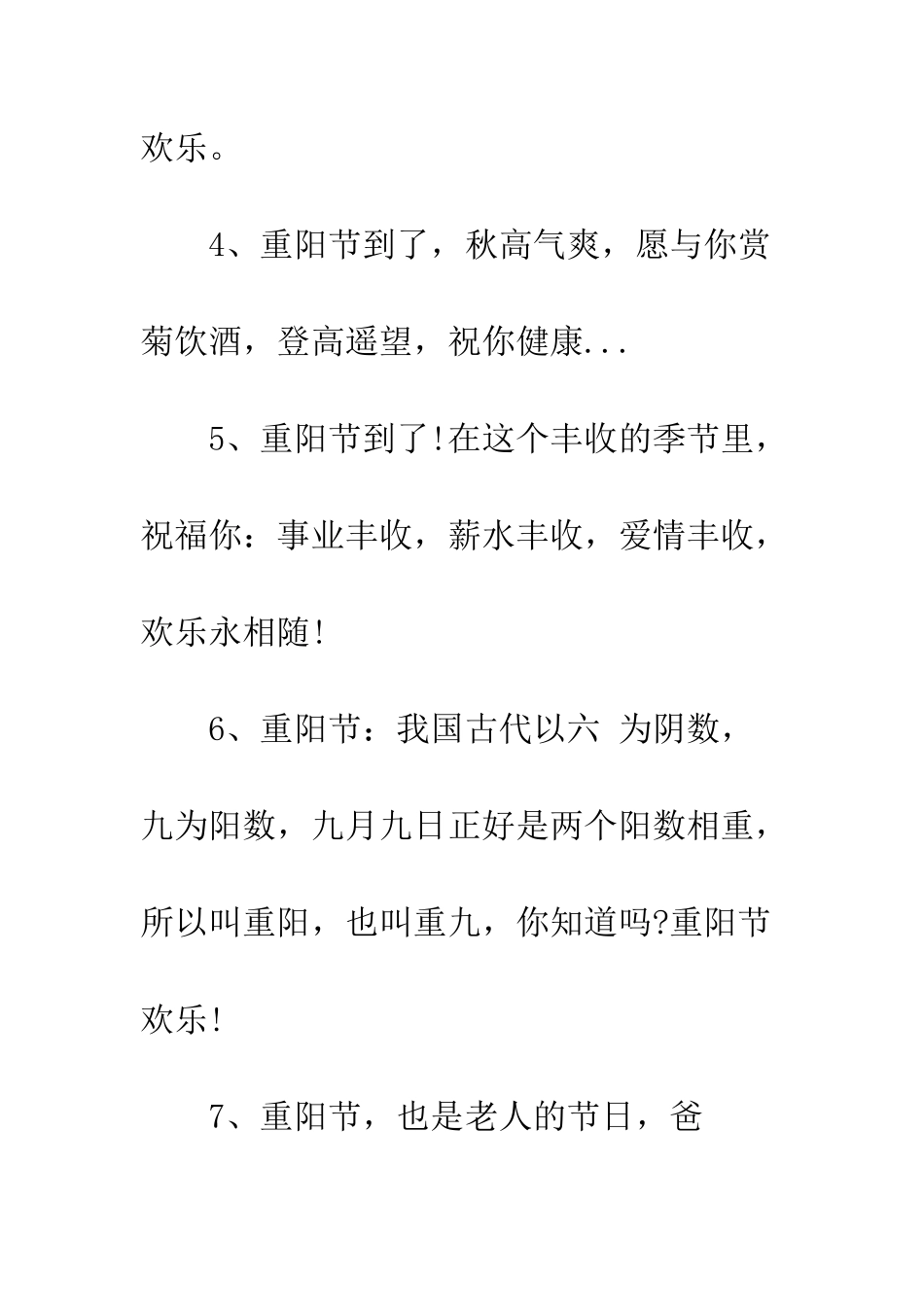 欢乐。

4、重阳节到了，秋高气爽，愿与你赏菊饮酒，登高遥望，祝你健康...

5、重阳节到了!在这个丰收的季节里，祝福你：事业丰收，薪水丰收，爱情丰收，欢乐永相随!

6、重阳节：我国古代以六 为阴数，九为阳数，九月九日正好是两个阳数相重，所以叫重阳，也叫重九，你知道吗?重阳节欢乐!

7、重阳节，也是老人的节日，爸